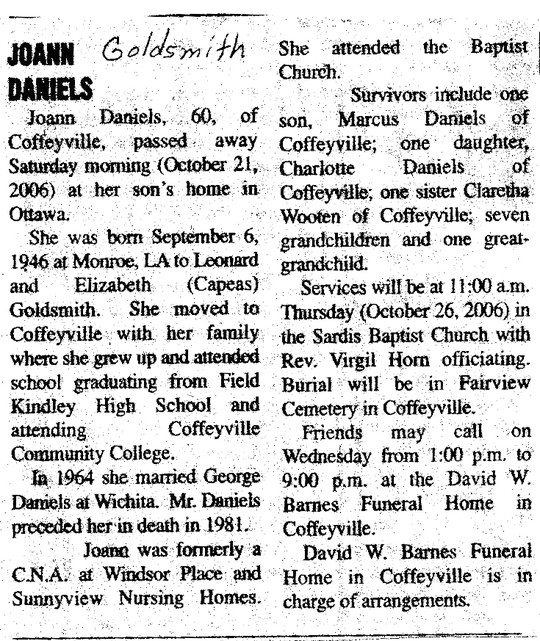 JOANN Goldsmith DANIELS

Joann Daniels, 60, of Coffeyville, passed away Saturday morning (October 21, 2006) at her son's home in Ottawa.

She was born September 6, 1946 at Monroe, LA to Leonard and Elizabeth (Capeas) Goldsmith. She moved to Coffeyville with her family where she grew up and attended school graduating from Field Kindley High School and attending Coffeyville Community College.

In 1964 she married George Daniels at Wichita. Mr. Daniels preceded her in death in 1981.

Joann was formerly a C.N.A. at Windsor Place and Sunnyview Nursing Homes. She attended the Baptist Church.

Survivors include one son, Marcus Daniels of Coffeyville; one daughter, Charlotte Daniels of Coffeyville; one sister Claretha Wooten of Coffeyville; seven grandchildren and one great-grandchild.

Services will be at 11:00 a.m. Thursday (October 26, 2006) in the Sardis Baptist Church with Rev. Virgil Horn officiating. Burial will be in Fairview Cemetery in Coffeyville.

Friends may call on Wednesday from 1:00 p.m. to 9:00 p.m. at the David W. Barnes Funeral Home in Coffeyville.

David W. Barnes Funeral Home in Coffeyville is in charge of arrangements.